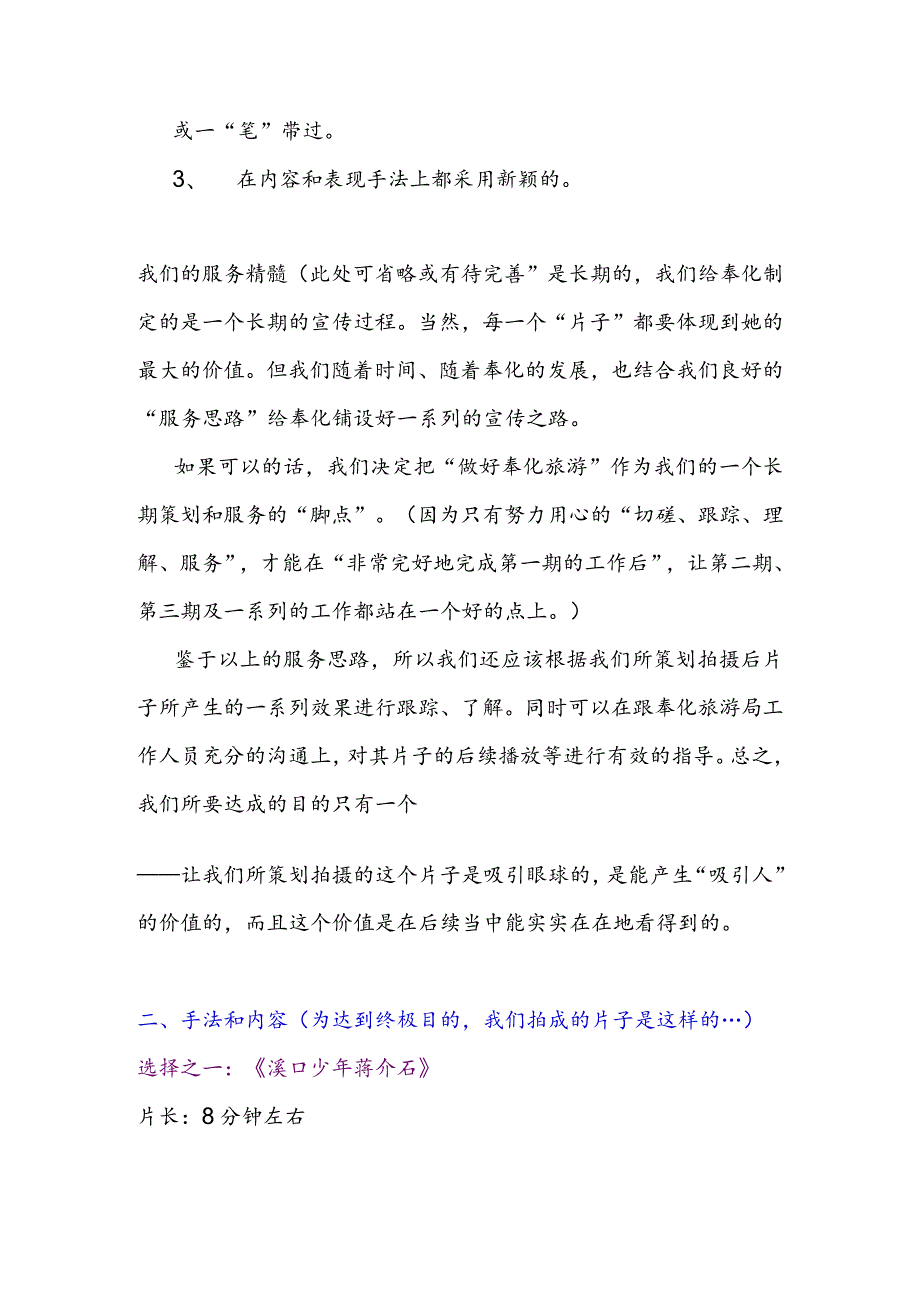 或一“笔”带过。

3、　在内容和表现手法上都采用新颖的。

我们的服务精髓（此处可省略或有待完善”是长期的，我们给奉化制定的是一个长期的宣传过程。当然，每一个“片子”都要体现到她的最大的价值。但我们随着时间、随着奉化的发展，也结合我们良好的“服务思路”给奉化铺设好一系列的宣传之路。

如果可以的话，我们决定把“做好奉化旅游”作为我们的一个长期策划和服务的“脚点”。（因为只有努力用心的“切磋、跟踪、理解、服务”，才能在“非常完好地完成第一期的工作后”，让第二期、第三期及一系列的工作都站在一个好的点上。）

鉴于以上的服务思路，所以我们还应该根据我们所策划拍摄后片子所产生的一系列效果进行跟踪、了解。同时可以在跟奉化旅游局工作人员充分的沟通上，对其片子的后续播放等进行有效的指导。总之，我们所要达成的目的只有一个

——让我们所策划拍摄的这个片子是吸引眼球的，是能产生“吸引人”的价值的，而且这个价值是在后续当中能实实在在地看得到的。

二、手法和内容（为达到终极目的，我们拍成的片子是这样的…）
选择之一：《溪口少年蒋介石》
片长：8分钟左右